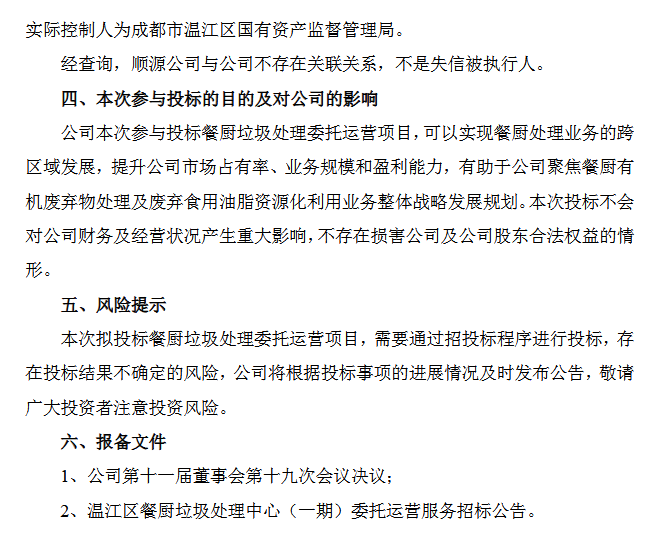 实际控制人为成都市温江区国有资产监督管理局。

经查询，顺源公司与公司不存在关联关系，不是失信被执行人。

四、本次参与投标的目的及对公司的影响

公司本次参与投标餐厨垃圾处理委托运营项目，可以实现餐厨处理业务的跨区域发展，提升公司市场占有率、业务规模和盈利能力，有助于公司聚焦餐厨有机废弃物处理及废弃食用油脂资源化利用业务整体战略发展规划。本次投标不会对公司财务及经营状况产生重大影响，不存在损害公司及公司股东合法权益的情形。

五、风险提示

本次拟投标餐厨垃圾处理委托运营项目，需要通过招投标程序进行投标，存在投标结果不确定的风险，公司将根据投标事项的进展情况及时发布公告，敬请广大投资者注意投资风险。

六、报备文件

1、公司第十一届董事会第十九次会议决议；

2、温江区餐厨垃圾处理中心（一期）委托运营服务招标公告。